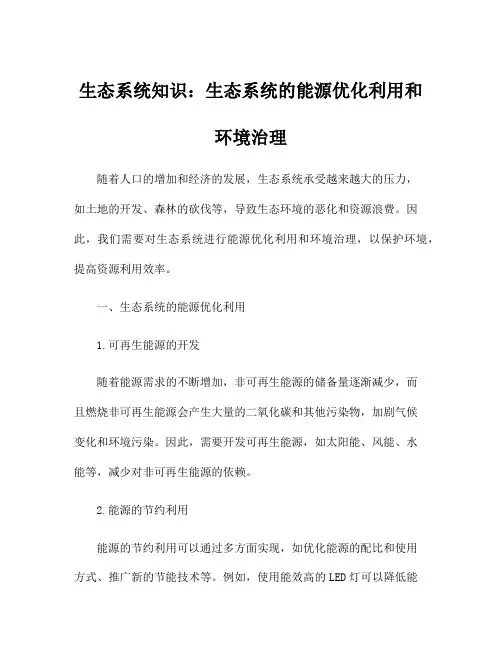 生态系统知识：生态系统的能源优化利用和环境治理

随着人口的增加和经济的发展，生态系统承受越来越大的压力，如土地的开发、森林的砍伐等，导致生态环境的恶化和资源浪费。因此，我们需要对生态系统进行能源优化利用和环境治理，以保护环境，提高资源利用效率。

一、生态系统的能源优化利用

1.可再生能源的开发

随着能源需求的不断增加，非可再生能源的储备量逐渐减少，而且燃烧非可再生能源会产生大量的二氧化碳和其他污染物，加剧气候变化和环境污染。因此，需要开发可再生能源，如太阳能、风能、水能等，减少对非可再生能源的依赖。

2.能源的节约利用

能源的节约利用可以通过多方面实现，如优化能源的配比和使用方式、推广新的节能技术等。例如，使用能效高的LED灯可以降低能